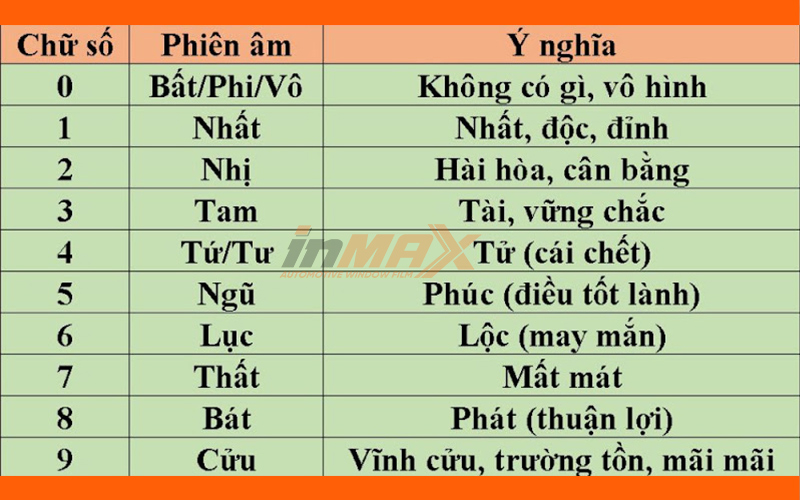 | Chữ số | Phiên âm | Ý nghĩa |
|---|---|---|
| 0 | Bất/Phi/Vô | Không có gì, vô hình |
| 1 | Nhất | Nhất, độc, đỉnh |
| 2 | Nhị | Hài hòa, cân bằng |
| 3 | Tam | Tài, vững chắc |
| 4 | Tứ/Tư | Tử (cái chết) |
| 5 | Ngũ | Phúc (điều tốt lành) |
| 6 | Lục | Lộc (may mắn) |
| 7 | Thất | Mất mát |
| 8 | Bát | Phát (thuận lợi) |
| 9 | Cửu | Vĩnh cửu, trường tồn, mãi mãi |

inMAX
AUTOMOTIVE WINDOW FILM